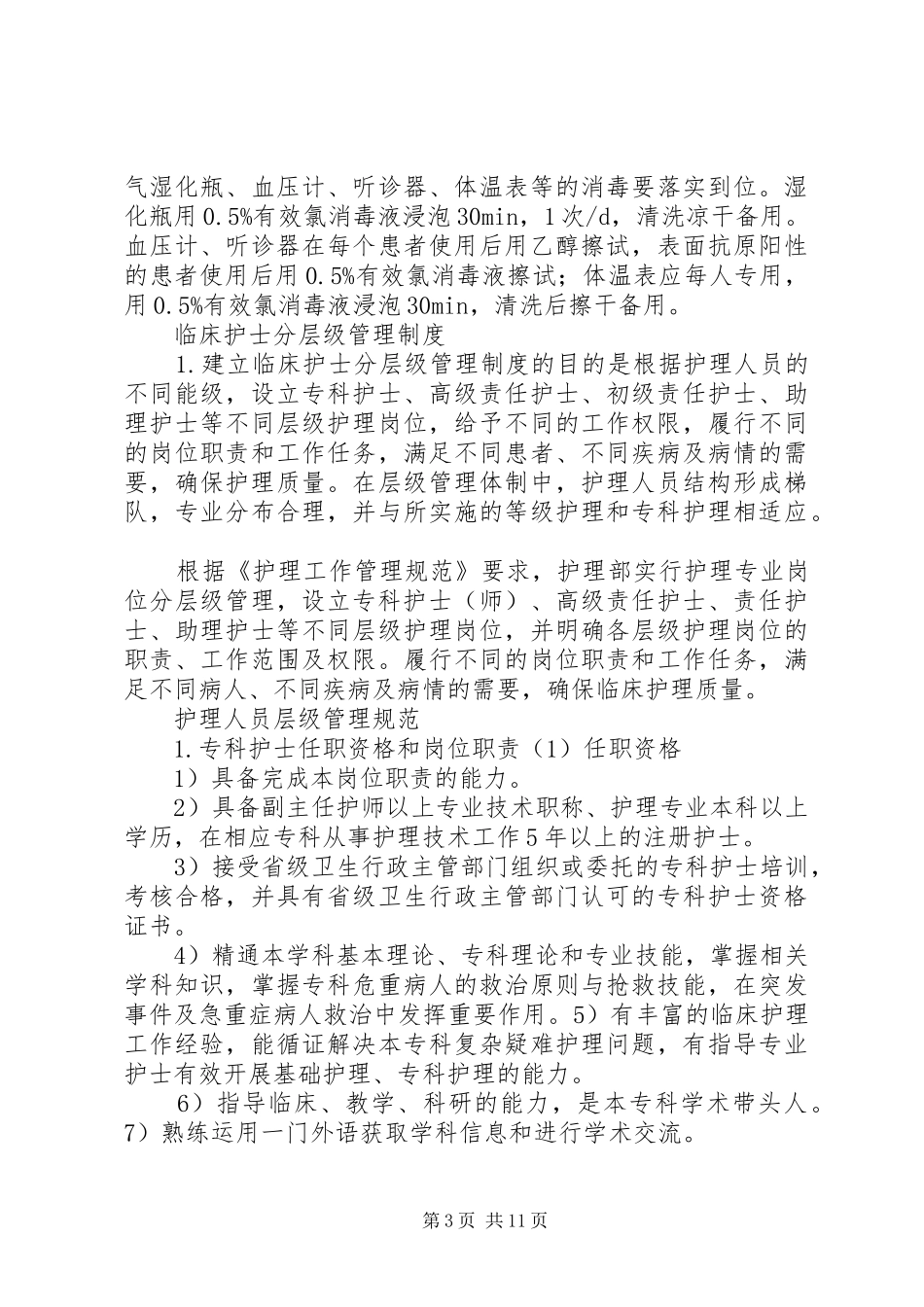 气湿化瓶、血压计、听诊器、体温表等的消毒要落实到位。湿化瓶用0.5%有效氯消毒液浸泡30min，1次/d，清洗凉干备用。血压计、听诊器在每个患者使用后用乙醇擦试，表面抗原阳性的患者使用后用0.5%有效氯消毒液擦试；体温表应每人专用，用0.5%有效氯消毒液浸泡30min，清洗后擦干备用。

临床护士分层级管理制度

1.建立临床护士分层级管理制度的目的是根据护理人员的不同能级，设立专科护士、高级责任护士、初级责任护士、助理护士等不同层级护理岗位，给予不同的工作权限，履行不同的岗位职责和工作任务，满足不同患者、不同疾病及病情的需要，确保护理质量。在层级管理体制中，护理人员结构形成梯队，专业分布合理，并与所实施的等级护理和专科护理相适应。

根据《护理工作管理规范》要求，护理部实行护理专业岗位分层级管理，设立专科护士（师）、高级责任护士、责任护士、助理护士等不同层级护理岗位，并明确各层级护理岗位的职责、工作范围及权限。履行不同的岗位职责和工作任务，满足不同病人、不同疾病及病情的需要，确保临床护理质量。

护理人员层级管理规范

1.专科护士任职资格和岗位职责（1）任职资格

1）具备完成本岗位职责的能力。

2）具备副主任护师以上专业技术职称、护理专业本科以上学历，在相应专科从事护理技术工作5年以上的注册护士。

3）接受省级卫生行政主管部门组织或委托的专科护士培训，考核合格，并具有省级卫生行政主管部门认可的专科护士资格证书。

4）精通本学科基本理论、专科理论和专业技能，掌握相关学科知识，掌握专科危重病人的救治原则与抢救技能，在突发事件及急重症病人救治中发挥重要作用。5）有丰富的临床护理工作经验，能循证解决本专科复杂疑难护理问题，有指导专业护士有效开展基础护理、专科护理的能力。

6）指导临床、教学、科研的能力，是本专科学术带头人。7）熟练运用一门外语获取学科信息和进行学术交流。

第3页 共11页